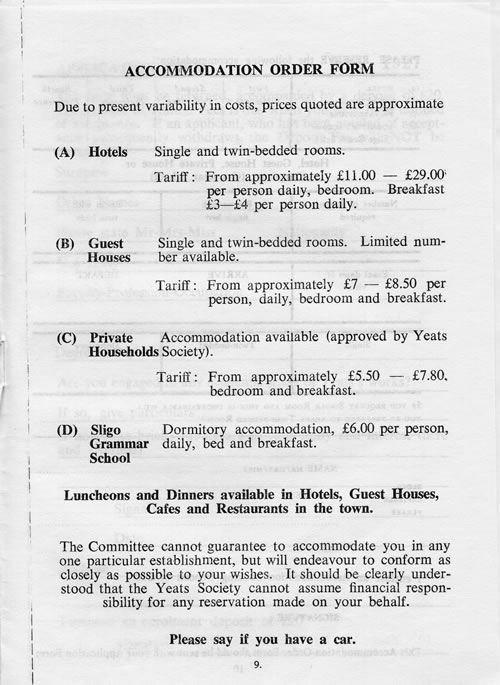 ACCOMMODATION ORDER FORM

Due to present variability in costs, prices quoted are approximate

(A) Hotels Single and twin-bedded rooms.

Tariff: From approximately £11.00 — £29.00 per person daily, bedroom. Breakfast £3—£4 per person daily.

(B) Guest Houses Single and twin-bedded rooms. Limited number available.

Tariff: From approximately £7 — £8.50 per person, daily, bedroom and breakfast.

(C) Private Households Accommodation available (approved by Yeats Society).

Tariff: From approximately £5.50 — £7.80, bedroom and breakfast.

(D) Sligo Grammar School Dormitory accommodation, £6.00 per person, daily, bed and breakfast.

Luncheons and Dinners available in Hotels, Guest Houses, Cafes and Restaurants in the town.

The Committee cannot guarantee to accommodate you in any one particular establishment, but will endeavour to conform as closely as possible to your wishes. It should be clearly understood that the Yeats Society cannot assume financial responsibility for any reservation made on your behalf.

Please say if you have a car.

9.